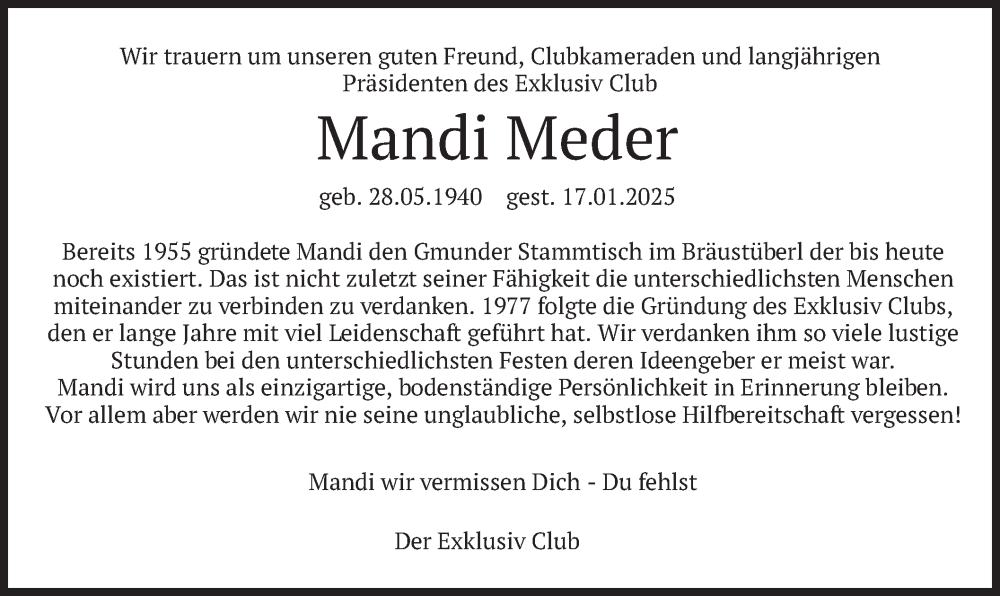 Wir trauern um unseren guten Freund, Clubkameraden und langjährigen Präsidenten des Exklusiv Club

Mandi Meder

geb. 28.05.1940 gest. 17.01.2025

Bereits 1955 gründete Mandi den Gmunder Stammtisch im Bräustüberl der bis heute noch existiert. Das ist nicht zuletzt seiner Fähigkeit die unterschiedlichsten Menschen miteinander zu verbinden zu verdanken. 1977 folgte die Gründung des Exklusiv Clubs, den er lange Jahre mit viel Leidenschaft geführt hat. Wir verdanken ihm so viele lustige Stunden bei den unterschiedlichsten Festen deren Ideengeber er meist war.
Mandi wird uns als einzigartige, bodenständige Persönlichkeit in Erinnerung bleiben.
Vor allem aber werden wir nie seine unglaubliche, selbstlose Hilfbereitschaft vergessen!

Mandi wir vermissen Dich - Du fehlst

Der Exklusiv Club